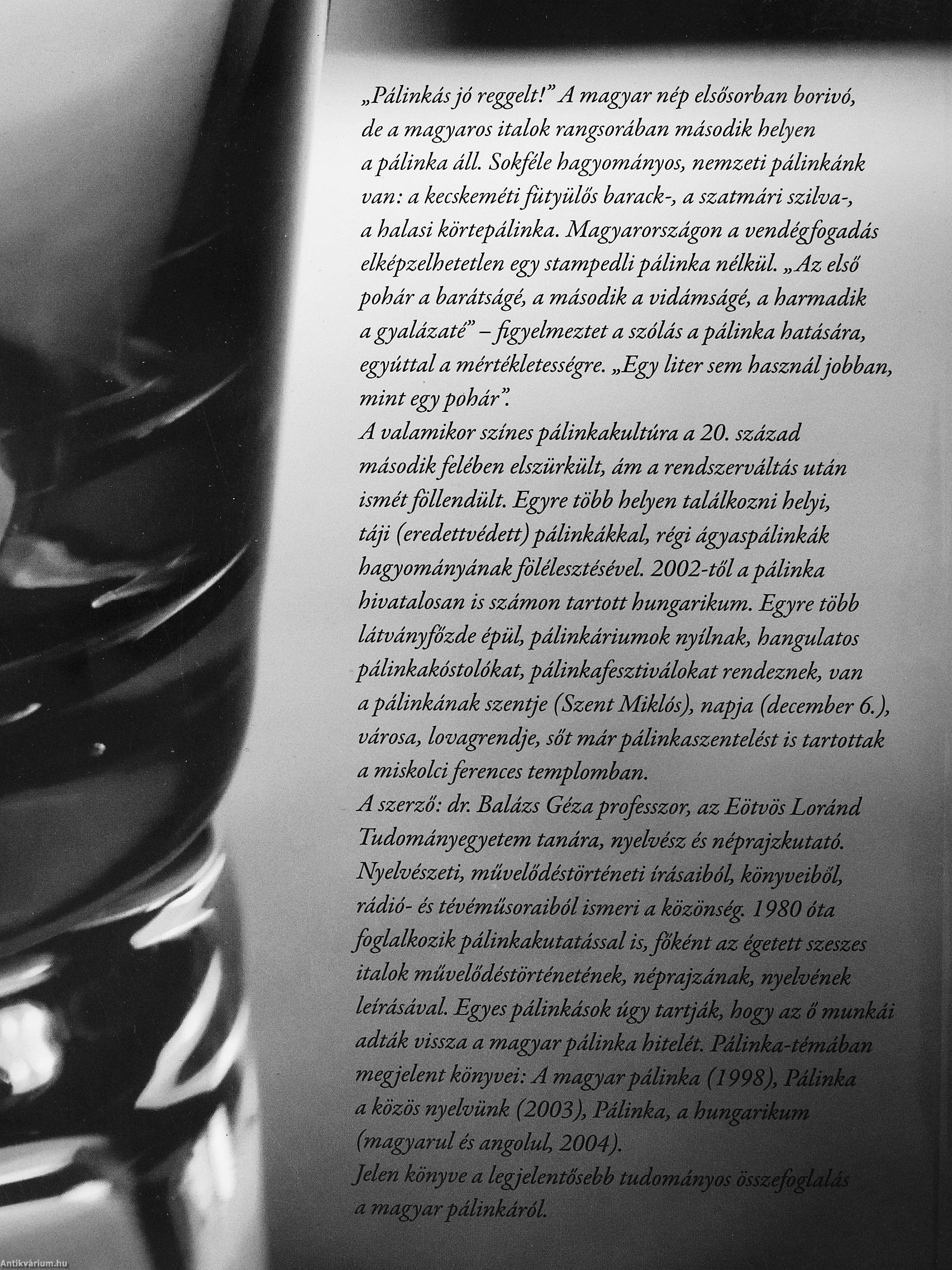 „Pálinkás jó reggelt!” A magyar nép elsősorban borivó, de a magyaros italok rangsorában második helyen a pálinka áll. Sokféle hagyományos, nemzeti pálinkánk van: a kecskeméti fütyülős barack-, a szatmári szilva-, a halasi körtepálinka. Magyarországon a vendégfogadás elképzelhetetlen egy stampedli pálinka nélkül. „Az első pohár a barátságé, a második a vidámságé, a harmadik a gyalázaté” – figyelmeztet a szólás a pálinka hatására, egyúttal a mértékletességre. „Egy liter sem használ jobban, mint egy pohár”.
A valamikor színes pálinkakultúra a 20. század második felében elszürkült, ám a rendszerváltás után ismét föllendült. Egyre több helyen találkozni helyi, táji (eredettvédett) pálinkákkal, régi ágyaspálinkák hagyományának fölélesztésével. 2002-től a pálinka hivatalosan is számon tartott hungarikum. Egyre több látványfőzde épül, pálinkáriumok nyílnak, hangulatos pálinkakóstolókat, pálinkafesztiválokat rendeznek, van a pálinkának szentje (Szent Miklós), napja (december 6.), városa, lovagrendje, sőt már pálinkaszentelést is tartottak a miskolci ferences templomban.
A szerző: dr. Balázs Géza professzor, az Eötvös Loránd Tudományegyetem tanára, nyelvész és néprajzkutató. Nyelvészeti, művelődéstörténeti írásaiból, könyveiből, rádió- és tévéműsoraiból ismeri a közönség. 1980 óta foglalkozik pálinkakutatással is, főként az égetett szeszes italok művelődéstörténetének, néprajzának, nyelvének leírásával. Egyes pálinkások úgy tartják, hogy az ő munkái adták vissza a magyar pálinka hitelét. Pálinka-témában megjelent könyvei: A magyar pálinka (1998), Pálinka a közös nyelvünk (2003), Pálinka, a hungarikum (magyarul és angolul, 2004).
Jelen könyve a legjelentősebb tudományos összefoglalás a magyar pálinkáról.

Antikvárium.hu